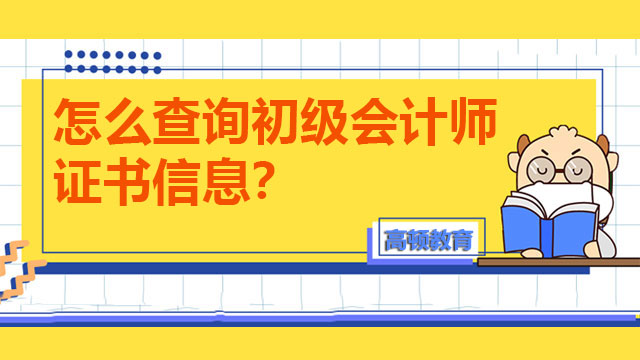 怎么查询初级会计师证书信息?

高顿教育